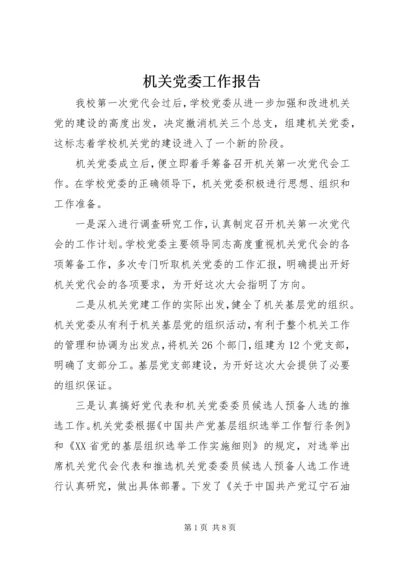 机关党委工作报告

我校第一次党代会过后，学校党委从进一步加强和改进机关党的建设的高度出发，决定撤消机关三个总支，组建机关党委，这标志着学校机关党的建设进入了一个新的阶段。

机关党委成立后，便立即着手筹备召开机关第一次党代会工作。在学校党委的正确领导下，机关党委积极进行思想、组织和工作准备。

一是深入进行调查研究工作，认真制定召开机关第一次党代会的工作计划。学校党委主要领导同志高度重视机关党代会的各项筹备工作，多次专门听取机关党委的工作汇报，明确提出开好机关党代会的各项要求，为开好这次大会指明了方向。

二是从机关党建工作的实际出发，健全了机关基层党的组织。机关党委从有利于机关基层党的组织活动，有利于整个机关工作的管理和协调为出发点，将机关26个部门，组建为12个党支部，明确了支部分工。基层党支部建设，为开好这次大会提供了必要的组织保证。

三是认真搞好党代表和机关党委委员候选人预备人选的推选工作。机关党委根据《中国共产党基层组织选举工作暂行条例》和《XX省党的基层组织选举工作实施细则》的规定，对选举出席机关党代会代表和推选机关党委委员候选人预备人选工作进行认真研究，做出具体部署。下发了《关于中国共产党辽宁石油

第1页 共8页